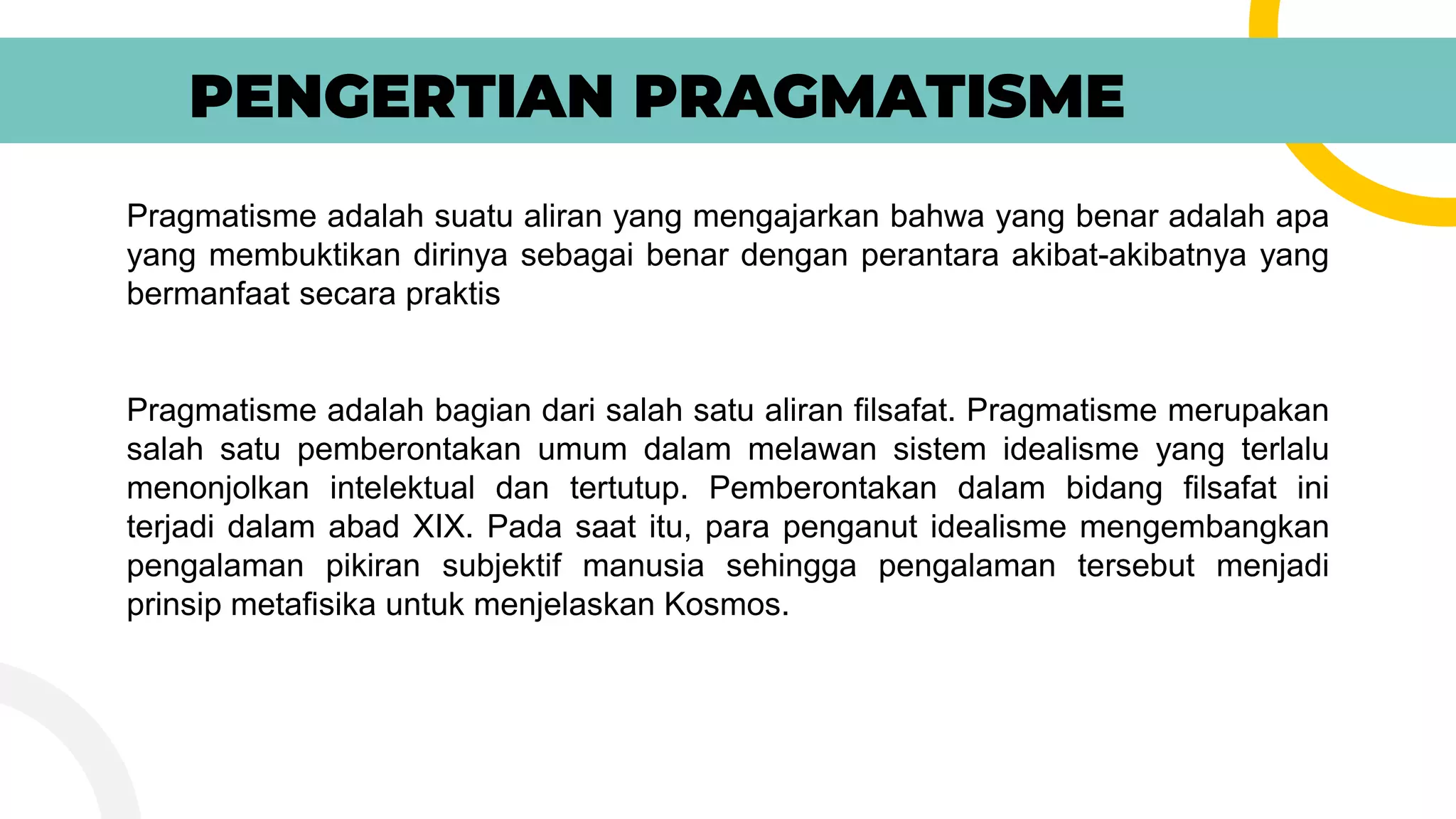 PENGERTIAN PRAGMATISME

Pragmatisme adalah suatu aliran yang mengajarkan bahwa yang benar adalah apa yang membuktikan dirinya sebagai benar dengan perantara akibat-akibatnya yang bermanfaat secara praktis

Pragmatisme adalah bagian dari salah satu aliran filsafat. Pragmatisme merupakan salah satu pemberontakan umum dalam melawan sistem idealisme yang terlalu menonjolkan intelektual dan tertutup. Pemberontakan dalam bidang filsafat ini terjadi dalam abad XIX. Pada saat itu, para penganut idealisme mengembangkan pengalaman pikiran subjektif manusia sehingga pengalaman tersebut menjadi prinsip metafisika untuk menjelaskan Kosmos.